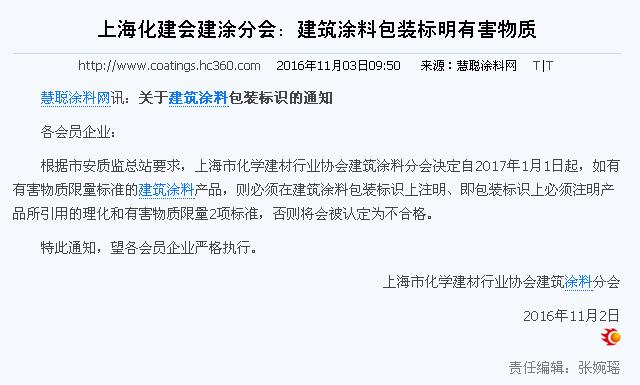 上海化建会建涂分会：建筑涂料包装标明有害物质

http://www.coatings.hc360.com　2016年11月03日09:50　来源：慧聪涂料网　T|T

慧聪涂料网讯：关于建筑涂料包装标识的通知

各会员企业：

根据市安质监总站要求，上海市化学建材行业协会建筑涂料分会决定自2017年1月1日起，如有有害物质限量标准的建筑涂料产品，则必须在建筑涂料包装标识上注明、即包装标识上必须注明产品所引用的理化和有害物质限量2项标准，否则将会被认定为不合格。

特此通知，望各会员企业严格执行。

上海市化学建材行业协会建筑涂料分会

2016年11月2日

责任编辑：张婉瑶